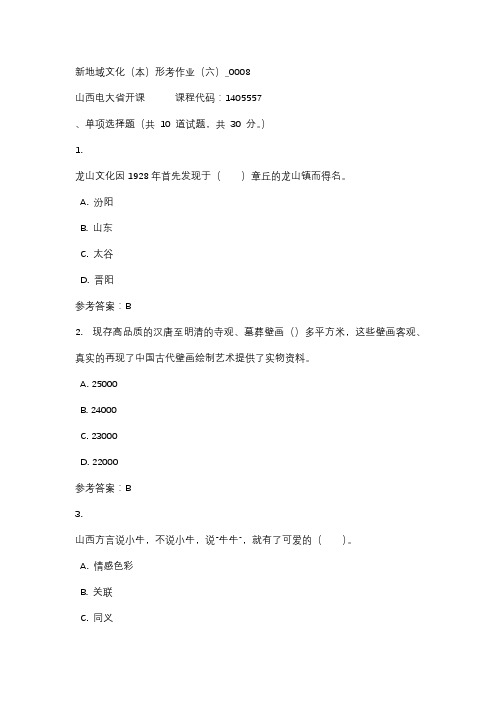 新地域文化（本）形考作业（六）_0008

山西电大省开课　　课程代码：1405557

、单项选择题（共 10 道试题，共 30 分。）

1.

龙山文化因 1928 年首先发现于（　　）章丘的龙山镇而得名。

A. 汾阳

B. 山东

C. 太谷

D. 晋阳

参考答案：B

2. 现存高品质的汉唐至明清的寺观、墓葬壁画（）多平方米，这些壁画客观、真实的再现了中国古代壁画绘制艺术提供了实物资料。

A. 25000

B. 24000

C. 23000

D. 22000

参考答案：B

3.

山西方言说小牛，不说小牛，说"牛牛"，就有了可爱的（　　）。

A. 情感色彩

B. 关联

C. 同义